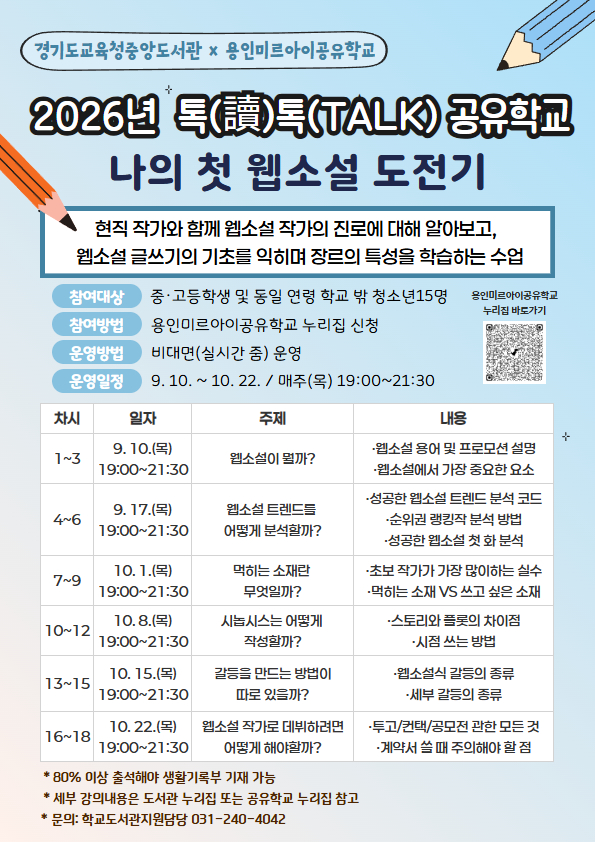 경기도교육청중앙도서관 x 용인미르아이공유학교

2026년 톡(讀)톡(TALK) 공유학교

나의 첫 웹소설 도전기

현직 작가와 함께 웹소설 작가의 진로에 대해 알아보고, 웹소설 글쓰기의 기초를 익히며 장르의 특성을 학습하는 수업

참여대상 중·고등학생 및 동일 연령 학교 밖 청소년15명
참여방법 용인미르아이공유학교 누리집 신청
운영방법 비대면(실시간 줌) 운영
운영일정 9. 10. ~ 10. 22. / 매주(목) 19:00~21:30

용인미르아이공유학교 누리집 바로가기

| 차시 | 일자 | 주제 | 내용 |
|---|---|---|---|
| 1~3 | 9. 10.(목) 19:00~21:30 | 웹소설이 뭘까? | ·웹소설 용어 및 프로모션 설명 ·웹소설에서 가장 중요한 요소 |
| 4~6 | 9. 17.(목) 19:00~21:30 | 웹소설 트렌드를 어떻게 분석할까? | ·성공한 웹소설 트렌드 분석 코드 ·순위권 랭킹작 분석 방법 ·성공한 웹소설 첫 화 분석 |
| 7~9 | 10. 1.(목) 19:00~21:30 | 먹히는 소재란 무엇일까? | ·초보 작가가 가장 많이하는 실수 ·먹히는 소재 VS 쓰고 싶은 소재 |
| 10~12 | 10. 8.(목) 19:00~21:30 | 시놉시스는 어떻게 작성할까? | ·스토리와 플롯의 차이점 ·시점 쓰는 방법 |
| 13~15 | 10. 15.(목) 19:00~21:30 | 갈등을 만드는 방법이 따로 있을까? | ·웹소설식 갈등의 종류 ·세부 갈등의 종류 |
| 16~18 | 10. 22.(목) 19:00~21:30 | 웹소설 작가로 데뷔하려면 어떻게 해야할까? | ·투고/컨택/공모전 관한 모든 것 ·계약서 쓸 때 주의해야 할 점 |

* 80% 이상 출석해야 생활기록부 기재 가능
* 세부 강의내용은 도서관 누리집 또는 공유학교 누리집 참고
* 문의: 학교도서관지원담당 031-240-4042